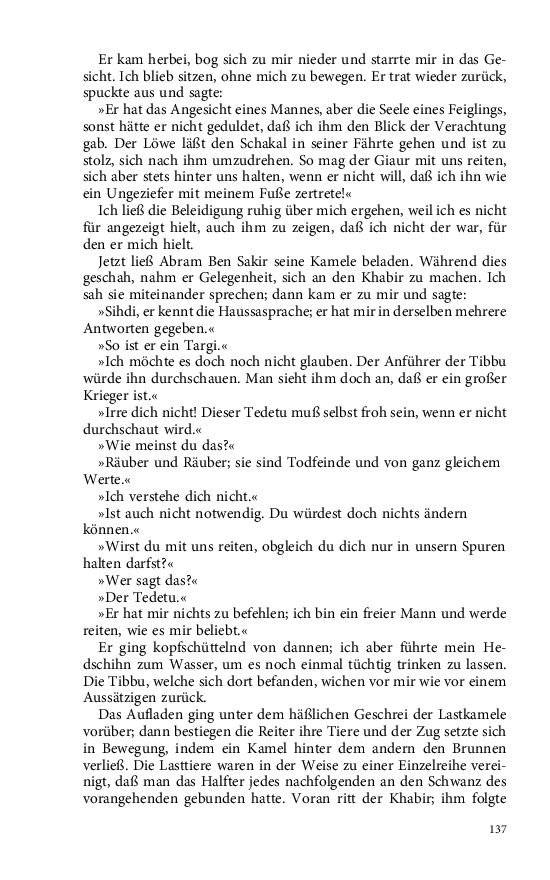 Er kam herbei, bog sich zu mir nieder und starrte mir in das Gesicht. Ich blieb sitzen, ohne mich zu bewegen. Er trat wieder zurück, spuckte aus und sagte:

»Er hat das Angesicht eines Mannes, aber die Seele eines Feiglings, sonst hätte er nicht geduldet, daß ich ihm den Blick der Verachtung gab. Der Löwe läßt den Schakal in seiner Fährte gehen und ist zu stolz, sich nach ihm umzudrehen. So mag der Giaur mit uns reiten, sich aber stets hinter uns halten, wenn er nicht will, daß ich ihn wie ein Ungeziefer mit meinem Fuße zertrete!«

Ich ließ die Beleidigung ruhig über mich ergehen, weil ich es nicht für angezeigt hielt, auch ihm zu zeigen, daß ich nicht der war, für den er mich hielt.

Jetzt ließ Abram Ben Sakir seine Kamele beladen. Während dies geschah, nahm er Gelegenheit, sich an den Khabir zu machen. Ich sah sie miteinander sprechen; dann kam er zu mir und sagte:

»Sihdi, er kennt die Haussasprache; er hat mir in derselben mehrere Antworten gegeben.«

»So ist er ein Targi.«

»Ich möchte es doch noch nicht glauben. Der Anführer der Tibbu würde ihn durchschauen. Man sieht ihm doch an, daß er ein großer Krieger ist.«

»Irre dich nicht! Dieser Tedetu muß selbst froh sein, wenn er nicht durchschaut wird.«

»Wie meinst du das?«

»Räuber und Räuber; sie sind Todfeinde und von ganz gleichem Werte.«

»Ich verstehe dich nicht.«

»Ist auch nicht notwendig. Du würdest doch nichts ändern können.«

»Wirst du mit uns reiten, obgleich du dich nur in unsern Spuren halten darfst?«

»Wer sagt das?«

»Der Tedetu.«

»Er hat mir nichts zu befehlen; ich bin ein freier Mann und werde reiten, wie es mir beliebt.«

Er ging kopfschüttelnd von dannen; ich aber führte mein Hedschihn zum Wasser, um es noch einmal tüchtig trinken zu lassen. Die Tibbu, welche sich dort befanden, wichen vor mir wie vor einem Aussätzigen zurück.

Das Aufladen ging unter dem häßlichen Geschrei der Lastkamele vorüber; dann bestiegen die Reiter ihre Tiere und der Zug setzte sich in Bewegung, indem ein Kamel hinter dem andern den Brunnen verließ. Die Lasttiere waren in der Weise zu einer Einzelreihe vereinigt, daß man das Halfter jedes nachfolgenden an den Schwanz des vorangehenden gebunden hatte. Voran ritt der Khabir; ihm folgte

137